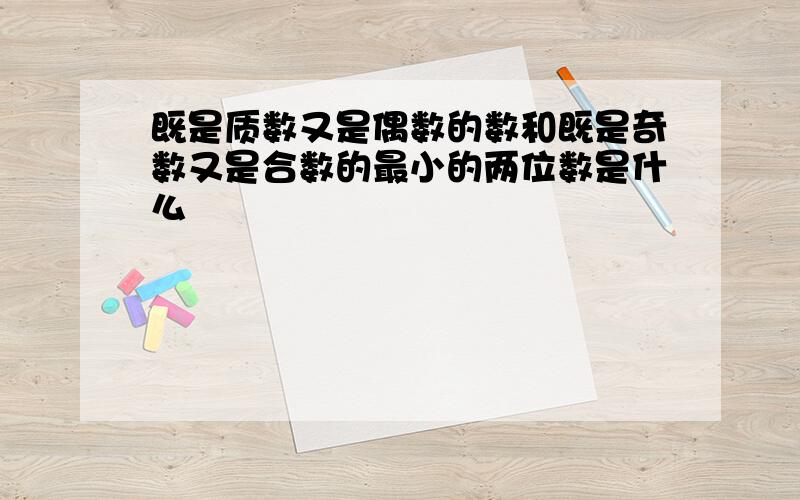 既是质数又是偶数的数和既是奇数又是合数的最小的两位数是什么